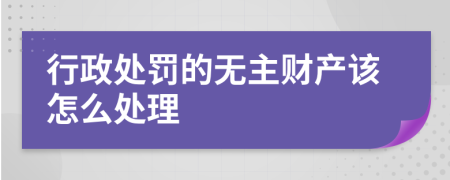 行政处罚的无主财产该怎么处理